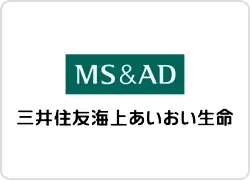 MS&AD

三井住友海上あいおい生命